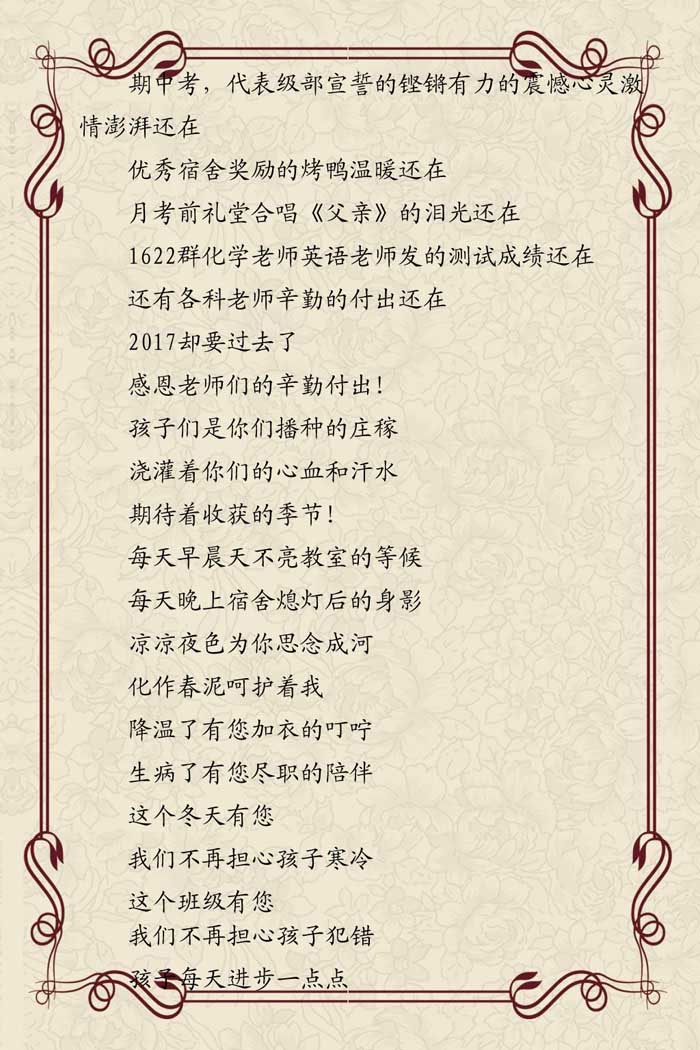 期中考，代表级部宣誓的铿锵有力的震憾心灵激情澎湃还在

优秀宿舍奖励的烤鸭温暖还在

月考前礼堂合唱《父亲》的泪光还在

1622群化学老师英语老师发的测试成绩还在

还有各科老师辛勤的付出还在

2017却要过去了

感恩老师们的辛勤付出！

孩子们是你们播种的庄稼

浇灌着你们的心血和汗水

期待着收获的季节！

每天早晨天不亮教室的等候

每天晚上宿舍熄灯后的身影

凉凉夜色为你思念成河

化作春泥呵护着我

降温了有您加衣的叮咛

生病了有您尽职的陪伴

这个冬天有您

我们不再担心孩子寒冷

这个班级有您

我们不再担心孩子犯错

孩子每天进步一点点